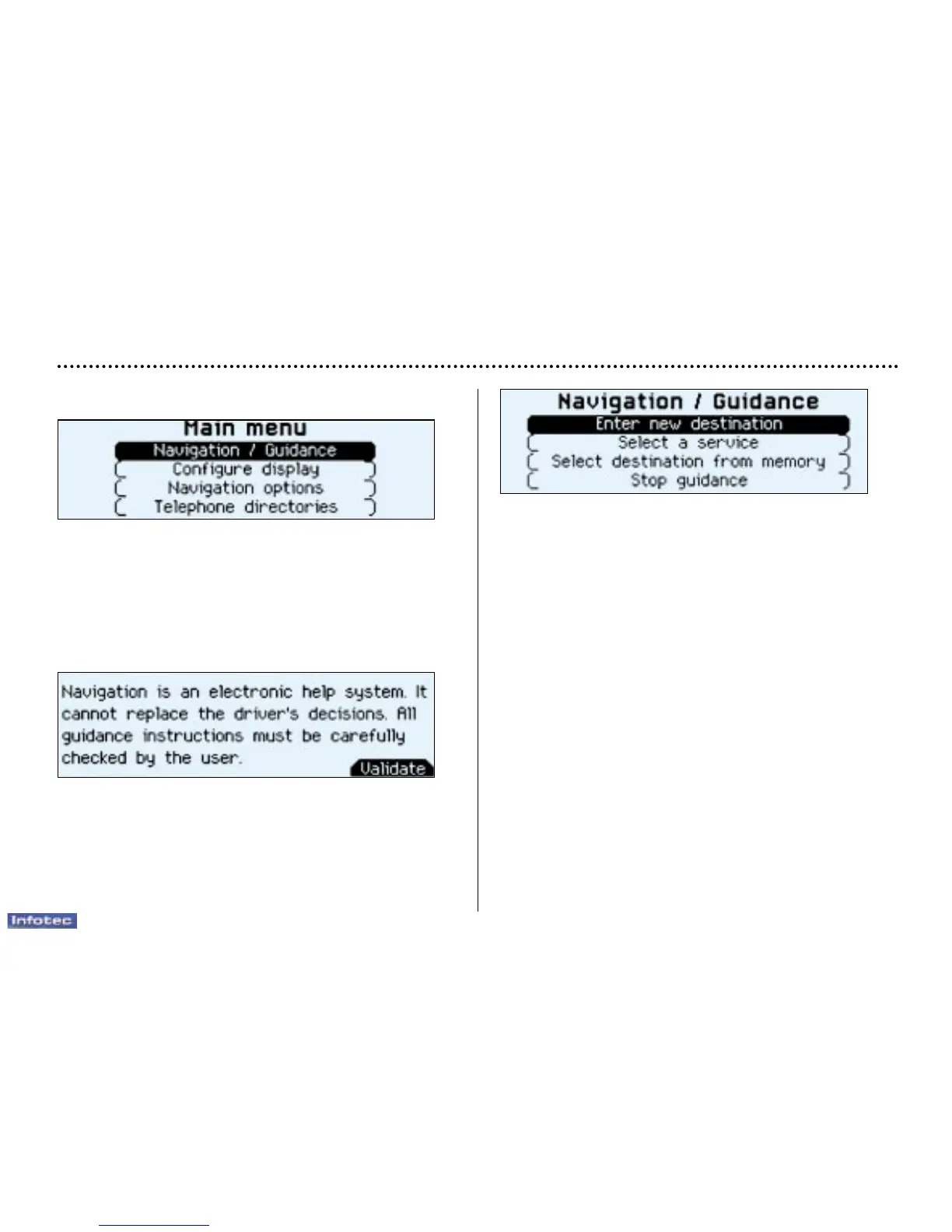 Main menu
Navigation / Guidance
Configure display
Navigation options
Telephone directories

Navigation is an electronic help system. It cannot replace the driver's decisions. All guidance instructions must be carefully checked by the user.
Validate

Navigation / Guidance
Enter new destination
Select a service
Select destination from memory
Stop guidance

Infotec